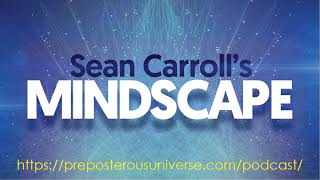 Sean Carroll's
MINDSCAPE

https://preposterousuniverse.com/podcast/